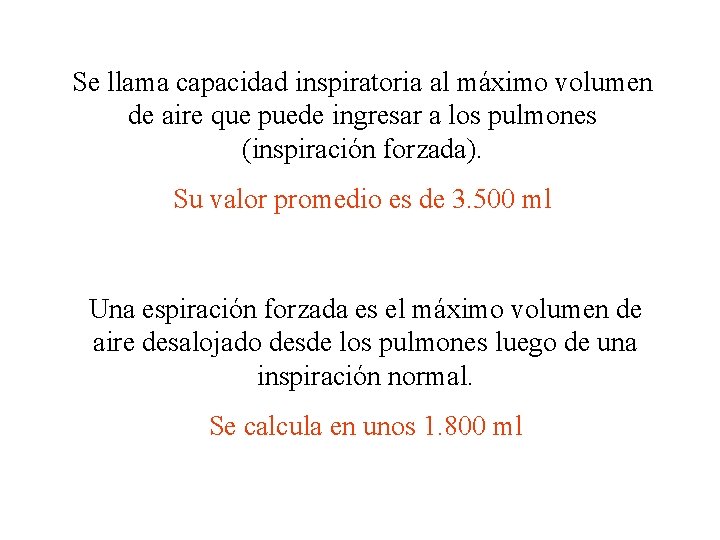 Se llama capacidad inspiratoria al máximo volumen de aire que puede ingresar a los pulmones (inspiración forzada).

Su valor promedio es de 3.500 ml

Una espiración forzada es el máximo volumen de aire desalojado desde los pulmones luego de una inspiración normal.

Se calcula en unos 1.800 ml